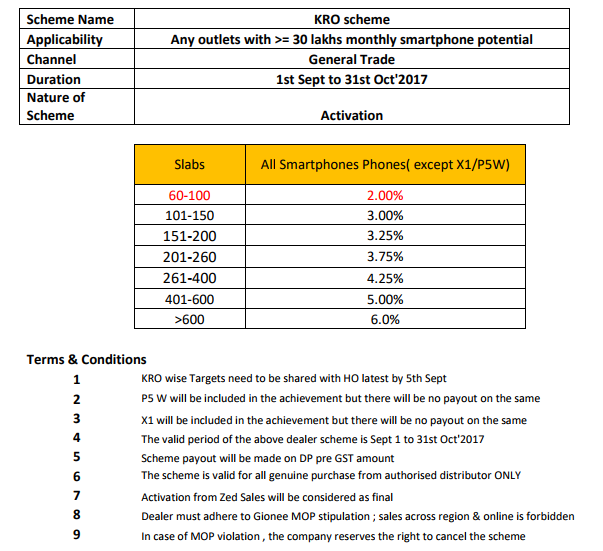 | Scheme Name | KRO scheme |
|---|---|
| Applicability | Any outlets with >= 30 lakhs monthly smartphone potential |
| Channel | General Trade |
| Duration | 1st Sept to 31st Oct'2017 |
| Nature of Scheme | Activation |

| Slabs | All Smartphones Phones( except X1/P5W) |
|---|---|
| 60-100 | 2.00% |
| 101-150 | 3.00% |
| 151-200 | 3.25% |
| 201-260 | 3.75% |
| 261-400 | 4.25% |
| 401-600 | 5.00% |
| >600 | 6.0% |

Terms & Conditions

1 KRO wise Targets need to be shared with HO latest by 5th Sept

2 P5 W will be included in the achievement but there will be no payout on the same

3 X1 will be included in the achievement but there will be no payout on the same

4 The valid period of the above dealer scheme is Sept 1 to 31st Oct'2017

5 Scheme payout will be made on DP pre GST amount

6 The scheme is valid for all genuine purchase from authorised distributor ONLY

7 Activation from Zed Sales will be considered as final

8 Dealer must adhere to Gionee MOP stipulation ; sales across region & online is forbidden

9 In case of MOP violation , the company reserves the right to cancel the scheme